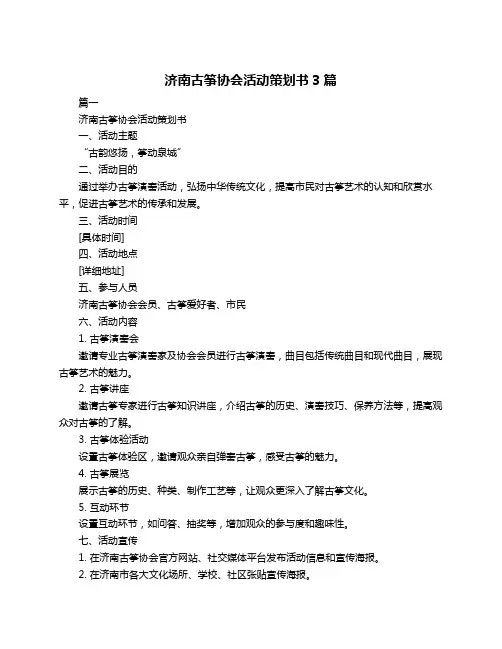 济南古筝协会活动策划书 3 篇

篇一

济南古筝协会活动策划书

一、活动主题

“古韵悠扬，筝动泉城”

二、活动目的

通过举办古筝演奏活动，弘扬中华传统文化，提高市民对古筝艺术的认知和欣赏水平，促进古筝艺术的传承和发展。

三、活动时间

[具体时间]

四、活动地点

[详细地址]

五、参与人员

济南古筝协会会员、古筝爱好者、市民

六、活动内容

1. 古筝演奏会

邀请专业古筝演奏家及协会会员进行古筝演奏，曲目包括传统曲目和现代曲目，展现古筝艺术的魅力。

2. 古筝讲座

邀请古筝专家进行古筝知识讲座，介绍古筝的历史、演奏技巧、保养方法等，提高观众对古筝的了解。

3. 古筝体验活动

设置古筝体验区，邀请观众亲自弹奏古筝，感受古筝的魅力。

4. 古筝展览

展示古筝的历史、种类、制作工艺等，让观众更深入了解古筝文化。

5. 互动环节

设置互动环节，如问答、抽奖等，增加观众的参与度和趣味性。

七、活动宣传

1. 在济南古筝协会官方网站、社交媒体平台发布活动信息和宣传海报。

2. 在济南市各大文化场所、学校、社区张贴宣传海报。